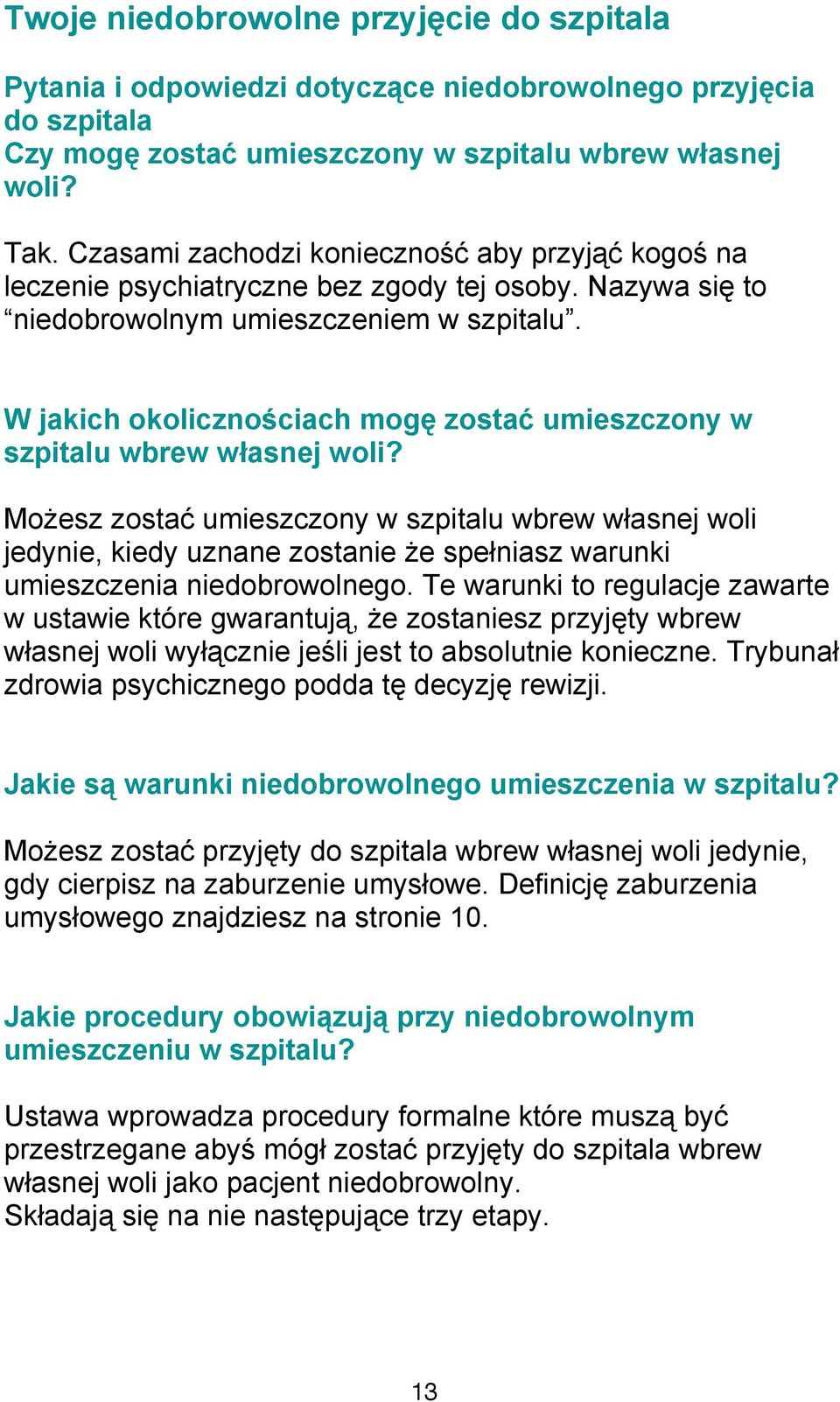 Twoje niedobrowolne przyjęcie do szpitala

Pytania i odpowiedzi dotyczące niedobrowolnego przyjęcia do szpitala
Czy mogę zostać umieszczony w szpitalu wbrew własnej woli?

Tak. Czasami zachodzi konieczność aby przyjąć kogoś na leczenie psychiatryczne bez zgody tej osoby. Nazywa się to “niedobrowolnym umieszczeniem w szpitalu”.

W jakich okolicznościach mogę zostać umieszczony w szpitalu wbrew własnej woli?

Możesz zostać umieszczony w szpitalu wbrew własnej woli jedynie, kiedy uznane zostanie że spełniasz warunki umieszczenia niedobrowolnego. Te warunki to regulacje zawarte w ustawie które gwarantują, że zostaniesz przyjęty wbrew własnej woli wyłącznie jeśli jest to absolutnie konieczne. Trybunał zdrowia psychicznego podda tę decyzję rewizji.

Jakie są warunki niedobrowolnego umieszczenia w szpitalu?

Możesz zostać przyjęty do szpitala wbrew własnej woli jedynie, gdy cierpisz na zaburzenie umysłowe. Definicję zaburzenia umysłowego znajdziesz na stronie 10.

Jakie procedury obowiązują przy niedobrowolnym umieszczeniu w szpitalu?

Ustawa wprowadza procedury formalne które muszą być przestrzegane abyś mógł zostać przyjęty do szpitala wbrew własnej woli jako pacjent niedobrowolny.
Składają się na nie następujące trzy etapy.

13